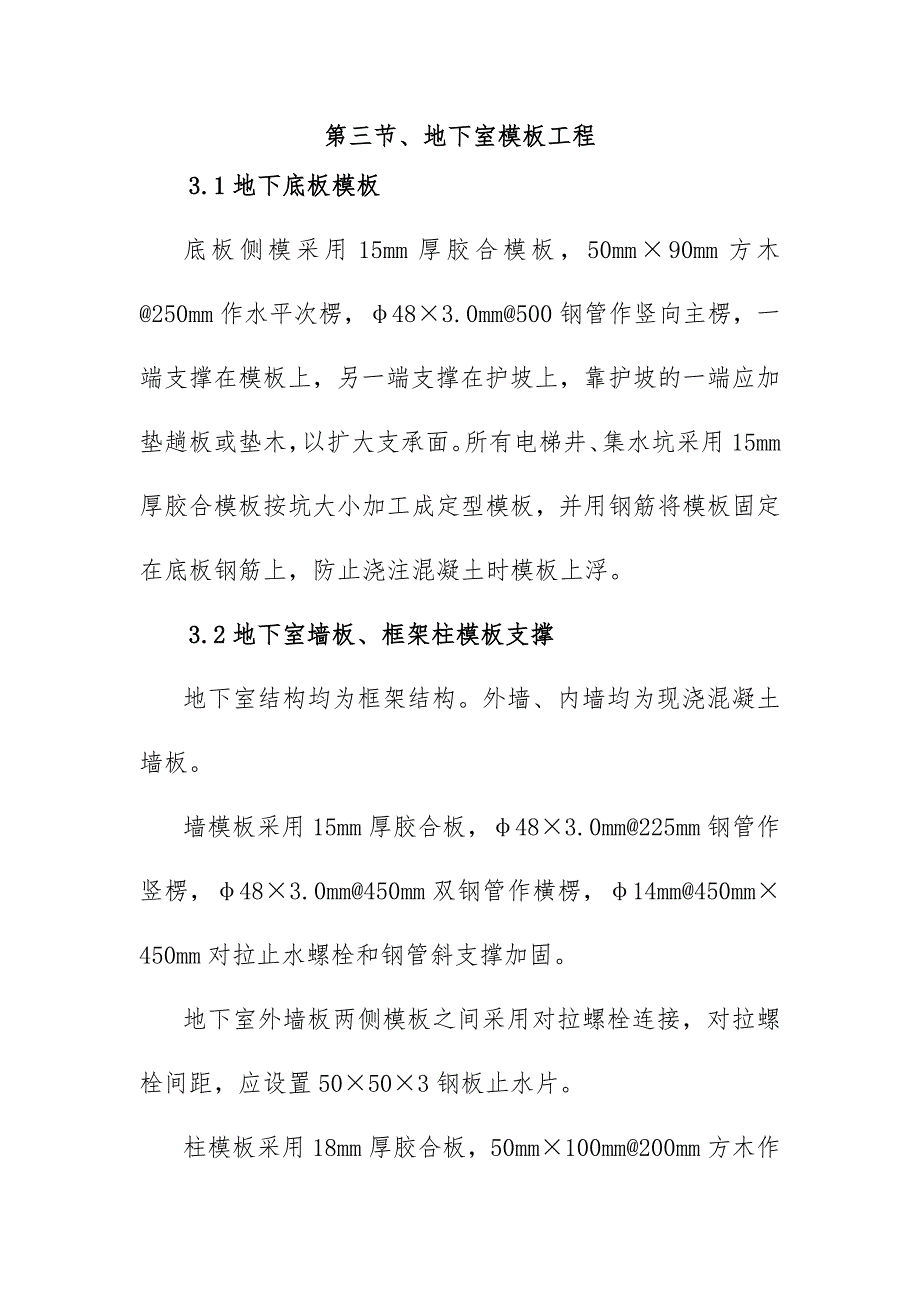 第三节、地下室模板工程

3.1 地下底板模板

底板侧模采用 15mm 厚胶合模板，50mm×90mm 方木@250mm 作水平次楞，φ48×3.0mm@500 钢管作竖向主楞，一端支撑在模板上，另一端支撑在护坡上，靠护坡的一端应加垫趟板或垫木，以扩大支承面。所有电梯井、集水坑采用 15mm 厚胶合模板按坑大小加工成定型模板，并用钢筋将模板固定在底板钢筋上，防止浇注混凝土时模板上浮。

3.2 地下室墙板、框架柱模板支撑

地下室结构均为框架结构。外墙、内墙均为现浇混凝土墙板。

墙模板采用 15mm 厚胶合板，φ48×3.0mm@225mm 钢管作竖楞，φ48×3.0mm@450mm 双钢管作横楞，φ14mm@450mm×450mm 对拉止水螺栓和钢管斜支撑加固。

地下室外墙板两侧模板之间采用对拉螺栓连接，对拉螺栓间距，应设置 50×50×3 钢板止水片。

柱模板采用 18mm 厚胶合板，50mm×100mm@200mm 方木作